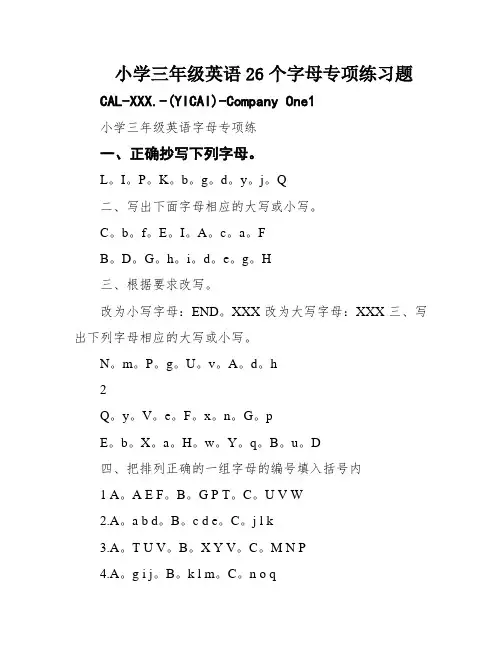 小学三年级英语26个字母专项练习题

CAL-XXX.-(YICAI)-Company One1

小学三年级英语字母专项练

一、正确抄写下列字母。

L。I。P。K。b。g。d。y。j。Q

二、写出下面字母相应的大写或小写。

C。b。f。E。I。A。c。a。F

B。D。G。h。i。d。e。g。H

三、根据要求改写。

改为小写字母：END。XXX 改为大写字母：XXX 三、写出下列字母相应的大写或小写。

N。m。P。g。U。v。A。d。h

2

Q。y。V。e。F。x。n。G。p

E。b。X。a。H。w。Y。q。B。u。D

四、把排列正确的一组字母的编号填入括号内

1 A。A E F。B。G P T。C。U V W

2.A。a b d。B。c d e。C。j l k

3.A。T U V。B。X Y V。C。M N P

4.A。g i j。B。k l m。C。n o q